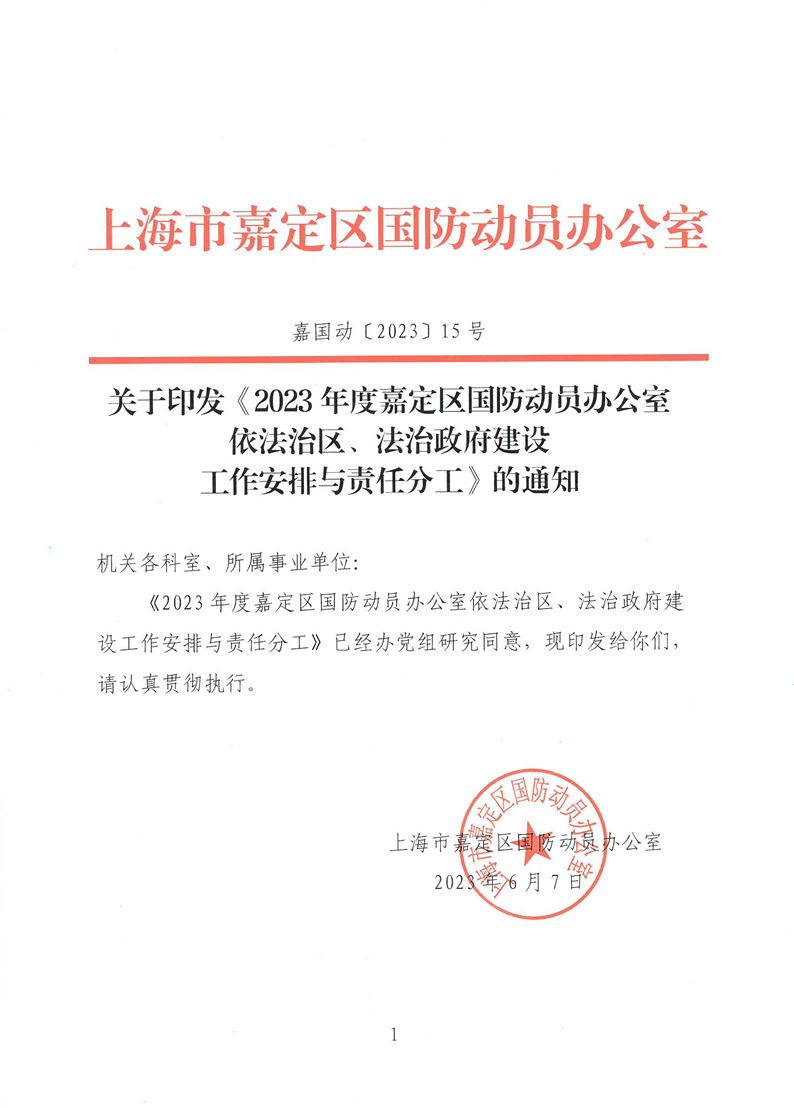 上海市嘉定区国防动员办公室

嘉国动〔2023〕15号

关于印发《2023年度嘉定区国防动员办公室依法治区、法治政府建设工作安排与责任分工》的通知

机关各科室、所属事业单位：

《2023年度嘉定区国防动员办公室依法治区、法治政府建设工作安排与责任分工》已经办党组研究同意，现印发给你们，请认真贯彻执行。

上海市嘉定区国防动员办公室

上海市嘉定区国防动员办公室

2023年6月7日

1